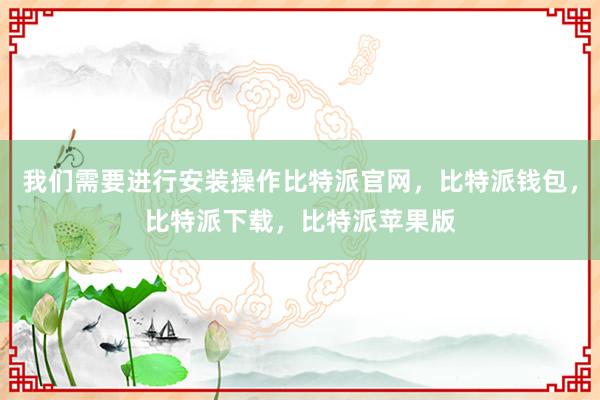 我们需要进行安装操作比特派官网，比特派钱包，比特派下载，比特派苹果版